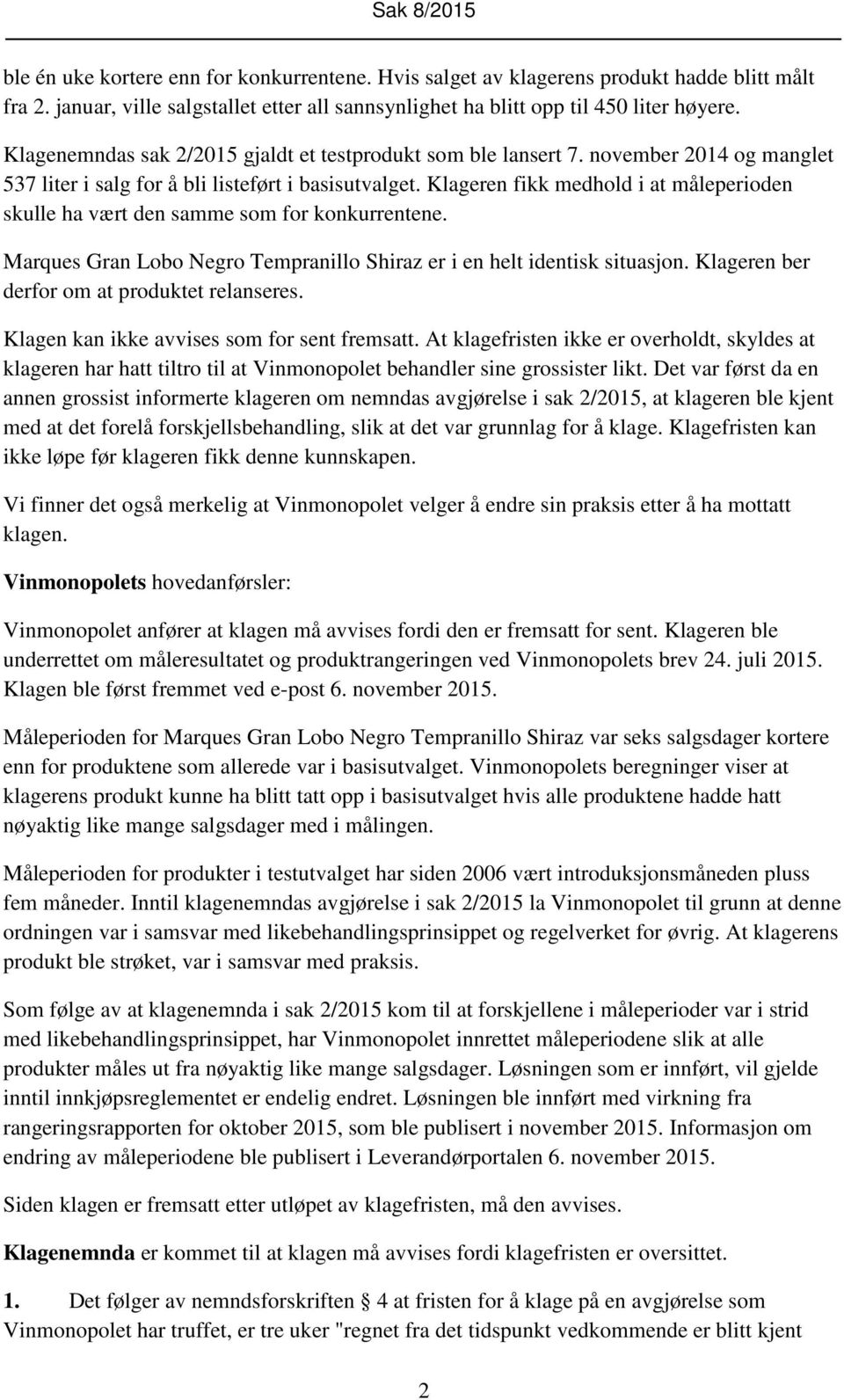 Sak 8/2015

ble én uke kortere enn for konkurrentene. Hvis salget av klagerens produkt hadde blitt målt fra 2. januar, ville salgstallet etter all sannsynlighet ha blitt opp til 450 liter høyere.

Klagenemndas sak 2/2015 gjaldt et testprodukt som ble lansert 7. november 2014 og manglet 537 liter i salg for å bli listeført i basisutvalget. Klageren fikk medhold i at måleperioden skulle ha vært den samme som for konkurrentene.

Marques Gran Lobo Negro Tempranillo Shiraz er i en helt identisk situasjon. Klageren ber derfor om at produktet relanseres.

Klagen kan ikke avvises som for sent fremsatt. At klagefristen ikke er overholdt, skyldes at klageren har hatt tiltro til at Vinmonopolet behandler sine grossister likt. Det var først da en annen grossist informerte klageren om nemndas avgjørelse i sak 2/2015, at klageren ble kjent med at det forelå forskjellsbehandling, slik at det var grunnlag for å klage. Klagefristen kan ikke løpe før klageren fikk denne kunnskapen.

Vi finner det også merkelig at Vinmonopolet velger å endre sin praksis etter å ha mottatt klagen.

Vinmonopolets hovedanførsler:

Vinmonopolet anfører at klagen må avvises fordi den er fremsatt for sent. Klageren ble underrettet om måleresultatet og produktrangeringen ved Vinmonopolets brev 24. juli 2015. Klagen ble først fremmet ved e-post 6. november 2015.

Måleperioden for Marques Gran Lobo Negro Tempranillo Shiraz var seks salgsdager kortere enn for produktene som allerede var i basisutvalget. Vinmonopolets beregninger viser at klagerens produkt kunne ha blitt tatt opp i basisutvalget hvis alle produktene hadde hatt nøyaktig like mange salgsdager med i målingen.

Måleperioden for produkter i testutvalget har siden 2006 vært introduksjonsmåneden pluss fem måneder. Inntil klagenemndas avgjørelse i sak 2/2015 la Vinmonopolet til grunn at denne ordningen var i samsvar med likebehandlingsprinsippet og regelverket for øvrig. At klagerens produkt ble strøket, var i samsvar med praksis.

Som følge av at klagenemnda i sak 2/2015 kom til at forskjellene i måleperioder var i strid med likebehandlingsprinsippet, har Vinmonopolet innrettet måleperiodene slik at alle produkter måles ut fra nøyaktig like mange salgsdager. Løsningen som er innført, vil gjelde inntil innkjøpsreglementet er endelig endret. Løsningen ble innført med virkning fra rangeringsrapporten for oktober 2015, som ble publisert i november 2015. Informasjon om endring av måleperiodene ble publisert i Leverandørportalen 6. november 2015.

Siden klagen er fremsatt etter utløpet av klagefristen, må den avvises.

Klagenemnda er kommet til at klagen må avvises fordi klagefristen er oversittet.

1. Det følger av nemndsforskriften § 4 at fristen for å klage på en avgjørelse som Vinmonopolet har truffet, er tre uker "regnet fra det tidspunkt vedkommende er blitt kjent

2